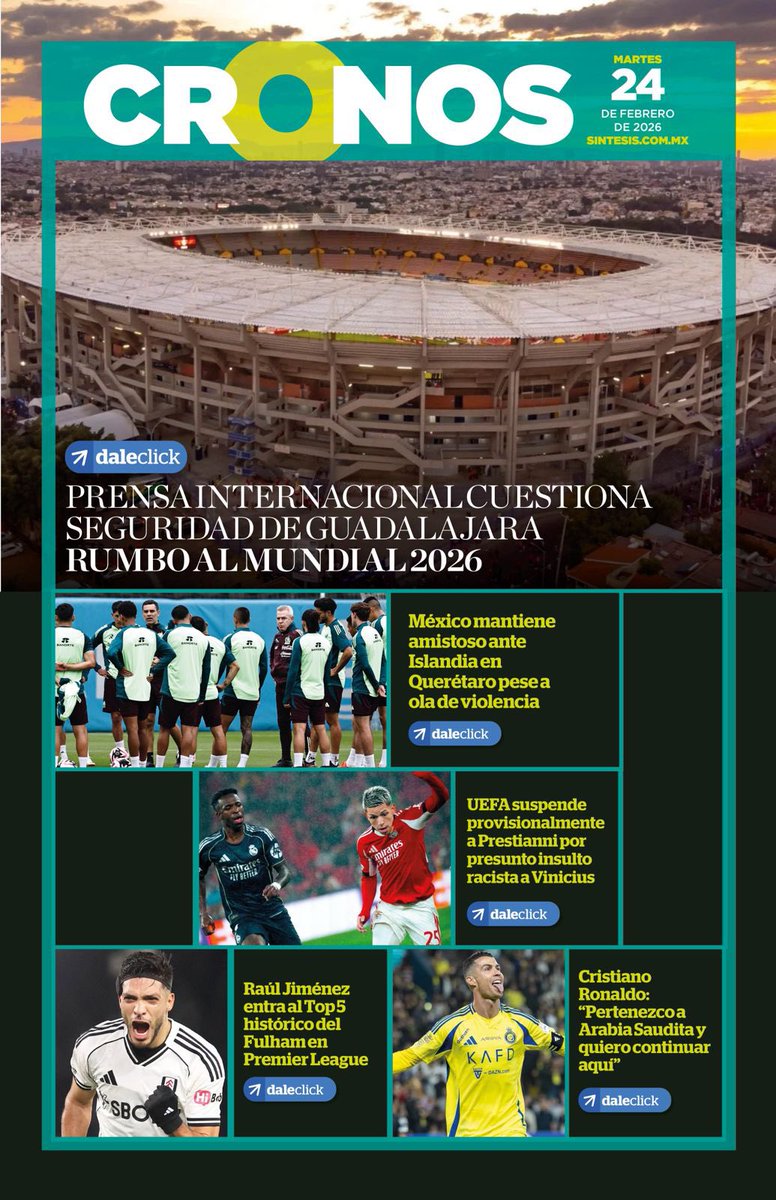 CRONOS

MARTES
24
DE FEBRERO
DE 2026
SINTESIS.COM.MX

daleclick

PRENSA INTERNACIONAL CUESTIONA SEGURIDAD DE GUADALAJARA RUMBO AL MUNDIAL 2026

México mantiene amistoso ante Islandia en Querétaro pese a ola de violencia

daleclick

UEFA suspende provisionalmente a Prestianni por presunto insulto racista a Vinicius

daleclick

Raúl Jiménez entra al Top 5 histórico del Fulham en Premier League

daleclick

Cristiano Ronaldo: "Pertenezco a Arabia Saudita y quiero continuar aquí"

daleclick